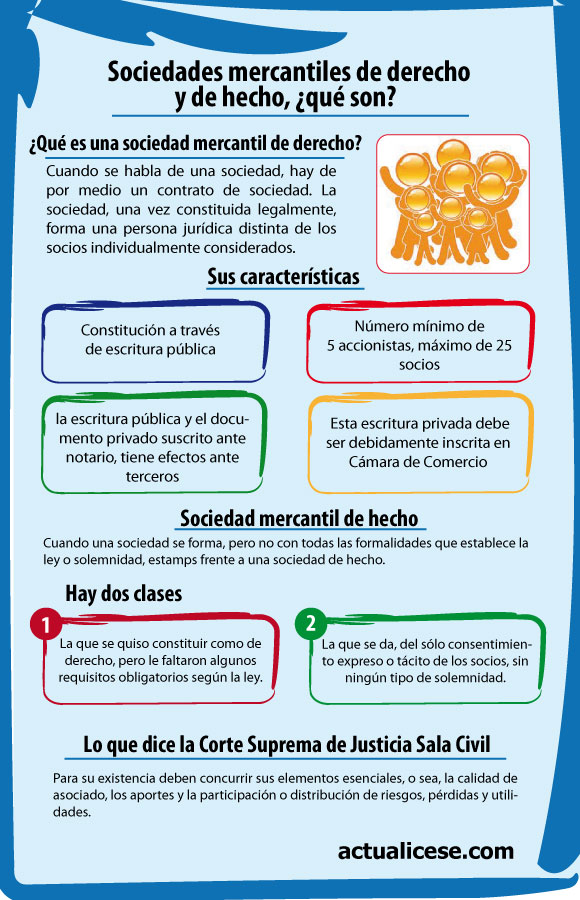 Sociedades mercantiles de derecho y de hecho, ¿qué son?

¿Qué es una sociedad mercantil de derecho?

Cuando se habla de una sociedad, hay de por medio un contrato de sociedad. La sociedad, una vez constituida legalmente, forma una persona jurídica distinta de los socios individualmente considerados.

Sus características

Constitución a través de escritura pública

Número mínimo de 5 accionistas, máximo de 25 socios

la escritura pública y el documento privado suscrito ante notario, tiene efectos ante terceros

Esta escritura privada debe ser debidamente inscrita en Cámara de Comercio

Sociedad mercantil de hecho

Cuando una sociedad se forma, pero no con todas las formalidades que establece la ley o solemnidad, estamps frente a una sociedad de hecho.

Hay dos clases

1
La que se quiso constituir como de derecho, pero le faltaron algunos requisitos obligatorios según la ley.

2
La que se da, del sólo consentimiento expreso o tácito de los socios, sin ningún tipo de solemnidad.

Lo que dice la Corte Suprema de Justicia Sala Civil

Para su existencia deben concurrir sus elementos esenciales, o sea, la calidad de asociado, los aportes y la participación o distribución de riesgos, pérdidas y utilidades.

actualicese.com